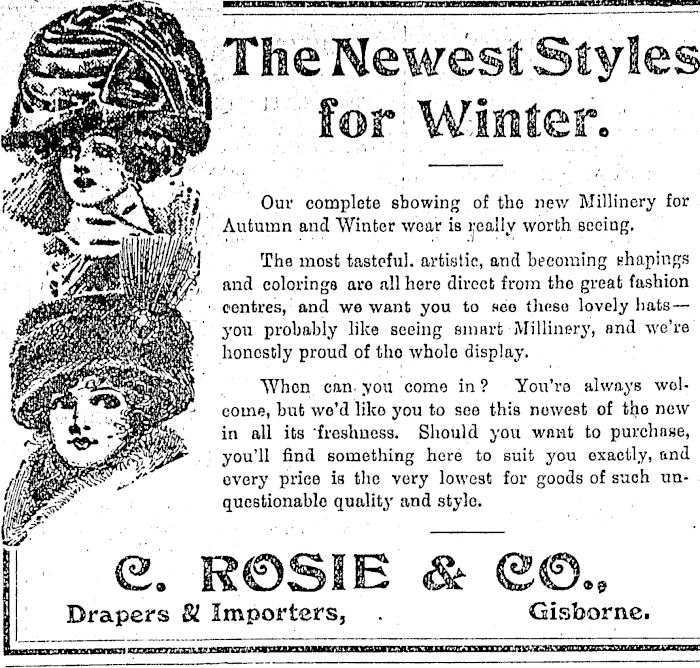 The Newest Styles for Winter.

Our complete showing of the new Millinery for Autumn and Winter wear is really worth seeing.

The most tasteful. artistic, and becoming shapings and colorings are all here direct from the great fashion centres, and we want you to see these lovely hats—you probably like seeing smart Millinery, and we're honestly proud of the whole display.

When can you come in? You're always welcome, but we'd like you to see this newest of the new in all its freshness. Should you want to purchase, you'll find something here to suit you exactly, and every price is the very lowest for goods of such unquestionable quality and style.

C. ROSIE & CO.,
Drapers & Importers, Gisborne.